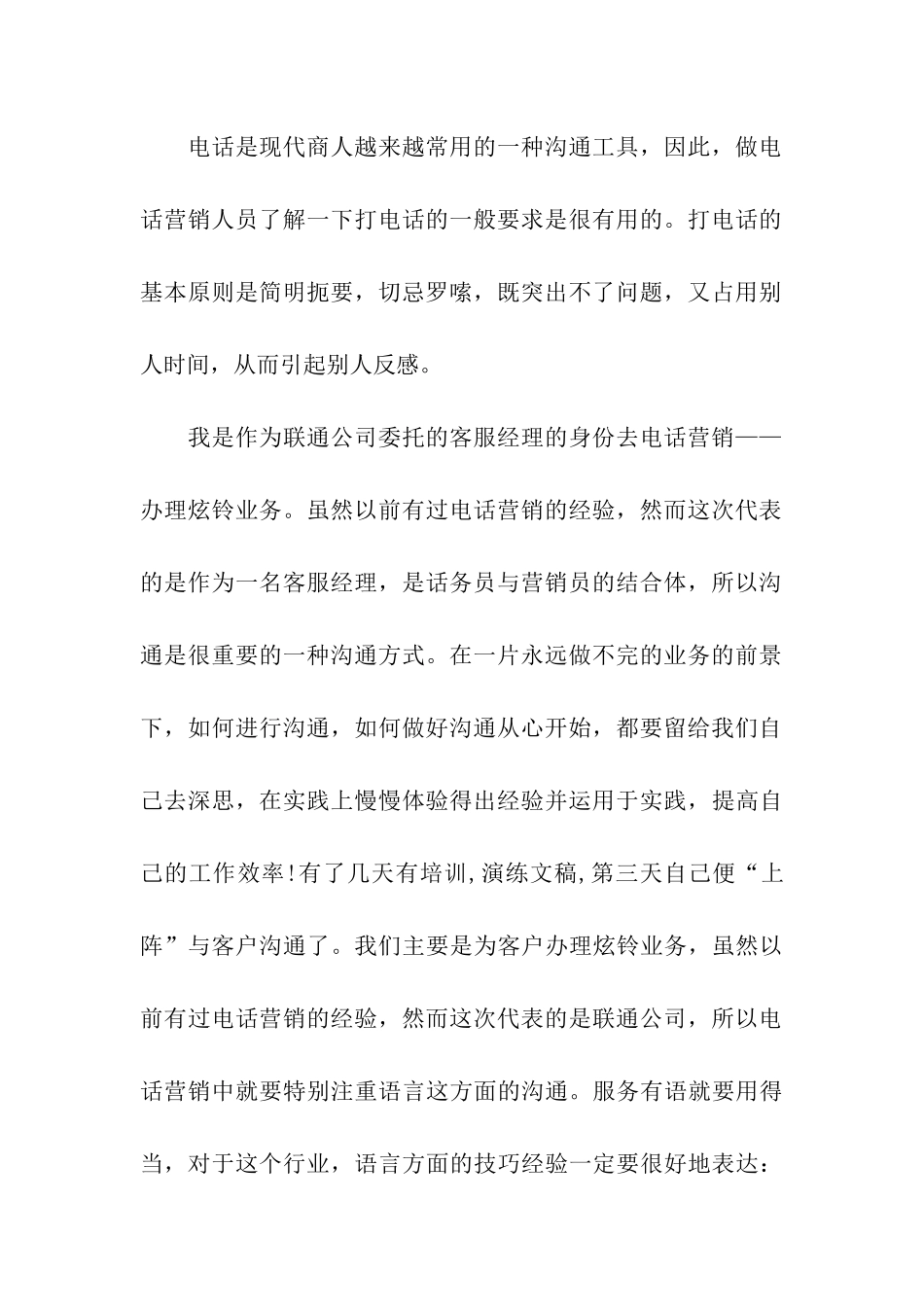 电话是现代商人越来越常用的一种沟通工具，因此，做电话营销人员了解一下打电话的一般要求是很有用的。打电话的基本原则是简明扼要，切忌罗嗦，既突出不了问题，又占用别人时间，从而引起别人反感。

我是作为联通公司委托的客服经理的身份去电话营销——办理炫铃业务。虽然以前有过电话营销的经验，然而这次代表的是作为一名客服经理，是话务员与营销员的结合体，所以沟通是很重要的一种沟通方式。在一片永远做不完的业务的前景下，如何进行沟通，如何做好沟通从心开始，都要留给我们自己去深思，在实践上慢慢体验得出经验并运用于实践，提高自己的工作效率!有了几天有培训,演练文稿,第三天自己便“上阵”与客户沟通了。我们主要是为客户办理炫铃业务，虽然以前有过电话营销的经验，然而这次代表的是联通公司，所以电话营销中就要特别注重语言这方面的沟通。服务有语就要用得当，对于这个行业，语言方面的技巧经验一定要很好地表达：